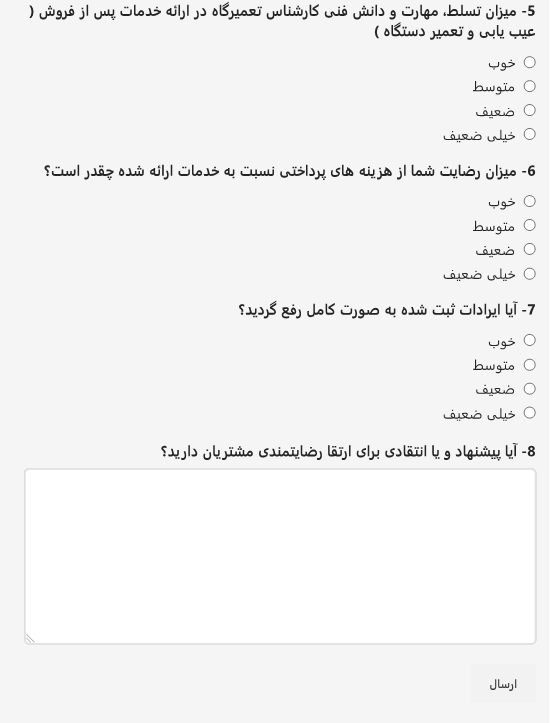 5- میزان تسلط، مهارت و دانش فنی کارشناس تعمیرگاه در ارائه خدمات پس از فروش ( عیب یابی و تعمیر دستگاه )

خوب
متوسط
ضعیف
خیلی ضعیف

6- میزان رضایت شما از هزینه های پرداختی نسبت به خدمات ارائه شده چقدر است؟

خوب
متوسط
ضعیف
خیلی ضعیف

7- آیا ایرادات ثبت شده به صورت کامل رفع گردید؟

خوب
متوسط
ضعیف
خیلی ضعیف

8- آیا پیشنهاد و یا انتقادی برای ارتقا رضایتمندی مشتریان دارید؟

ارسال